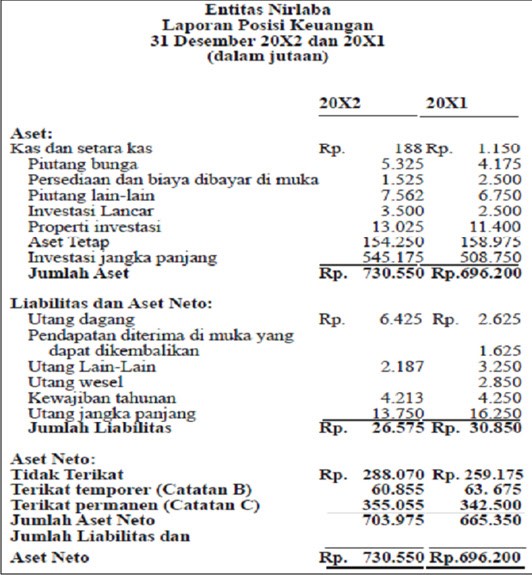 Entitas Nirlaba
Laporan Posisi Keuangan
31 Desember 20X2 dan 20X1
(dalam jutaan)

| | 20X2 | 20X1 |
|---|---|---|
| **Aset:** | | |
| Kas dan setara kas | Rp. 188 | Rp. 1.150 |
| Piutang bunga | 5.325 | 4.175 |
| Persediaan dan biaya dibayar di muka | 1.525 | 2.500 |
| Piutang lain-lain | 7.562 | 6.750 |
| Investasi Lancar | 3.500 | 2.500 |
| Properti investasi | 13.025 | 11.400 |
| Aset Tetap | 154.250 | 158.975 |
| Investasi jangka panjang | 545.175 | 508.750 |
| **Jumlah Aset** | Rp. 730.550 | Rp.696.200 |
| **Liabilitas dan Aset Neto:** | | |
| Utang dagang | Rp. 6.425 | Rp. 2.625 |
| Pendapatan diterima di muka yang dapat dikembalikan | | 1.625 |
| Utang Lain-Lain | 2.187 | 3.250 |
| Utang wesel | | 2.850 |
| Kewajiban tahunan | 4.213 | 4.250 |
| Utang jangka panjang | 13.750 | 16.250 |
| **Jumlah Liabilitas** | Rp. 26.575 | Rp. 30.850 |
| **Aset Neto:** | | |
| **Tidak Terikat** | Rp. 288.070 | Rp. 259.175 |
| **Terikat temporer (Catatan B)** | 60.855 | 63. 675 |
| **Terikat permanen (Catatan C)** | 355.055 | 342.500 |
| **Jumlah Aset Neto** | 703.975 | 665.350 |
| **Jumlah Liabilitas dan Aset Neto** | Rp. 730.550 | Rp.696.200 |